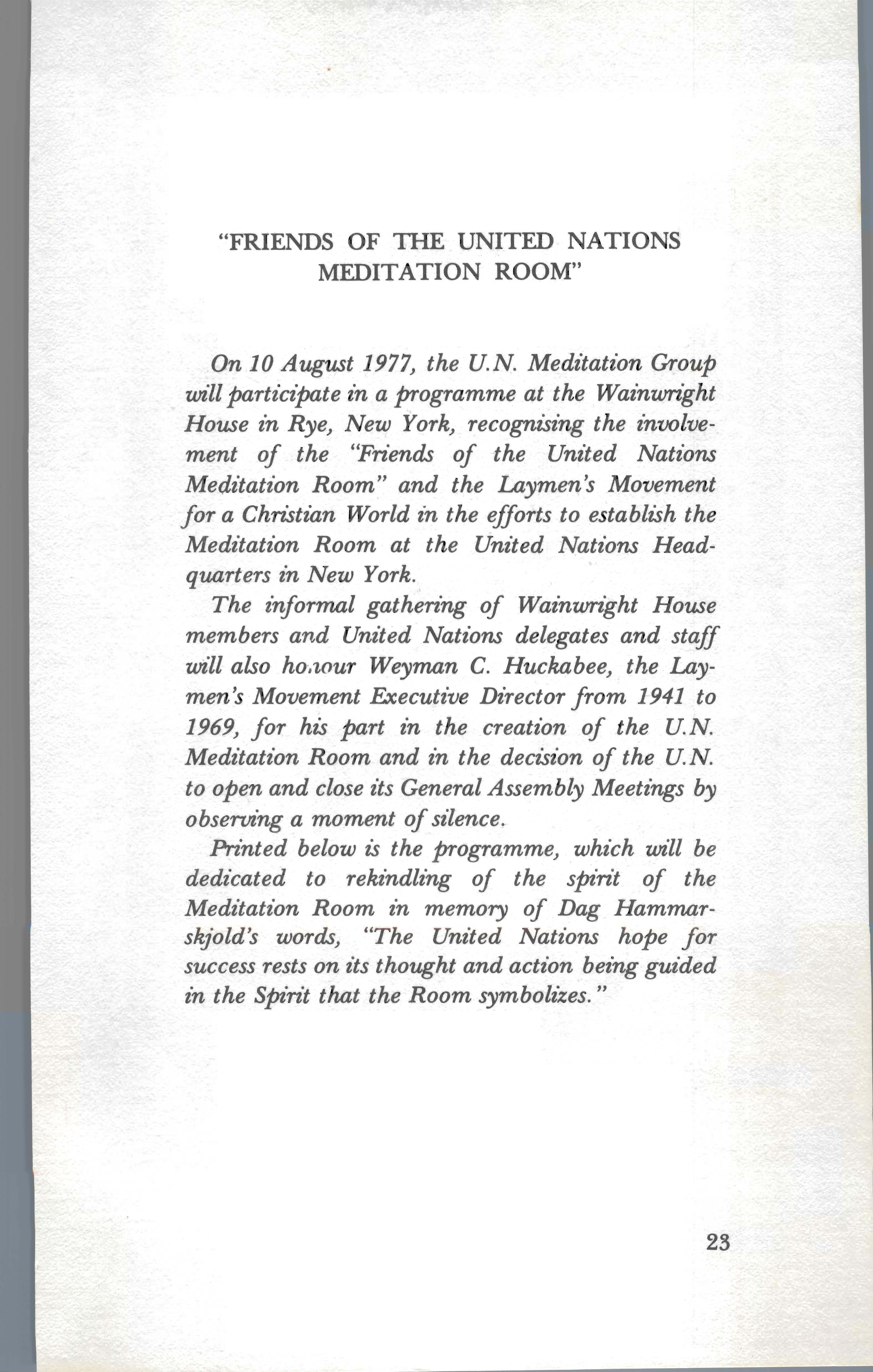 "FRIENDS OF THE UNITED NATIONS MEDITATION ROOM"

On 10 August 1977, the U.N. Meditation Group will participate in a programme at the Wainwright House in Rye, New York, recognising the involvement of the "Friends of the United Nations Meditation Room" and the Laymen's Movement for a Christian World in the efforts to establish the Meditation Room at the United Nations Headquarters in New York.

The informal gathering of Wainwright House members and United Nations delegates and staff will also honour Weyman C. Huckabee, the Laymen's Movement Executive Director from 1941 to 1969, for his part in the creation of the U.N. Meditation Room and in the decision of the U.N. to open and close its General Assembly Meetings by observing a moment of silence.

Printed below is the programme, which will be dedicated to rekindling of the spirit of the Meditation Room in memory of Dag Hammarskjold's words, "The United Nations hope for success rests on its thought and action being guided in the Spirit that the Room symbolizes."

23